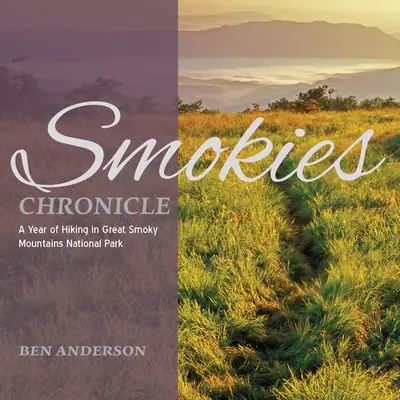 Smokies
CHRONICLE
A Year of Hiking in Great Smoky Mountains National Park

BEN ANDERSON